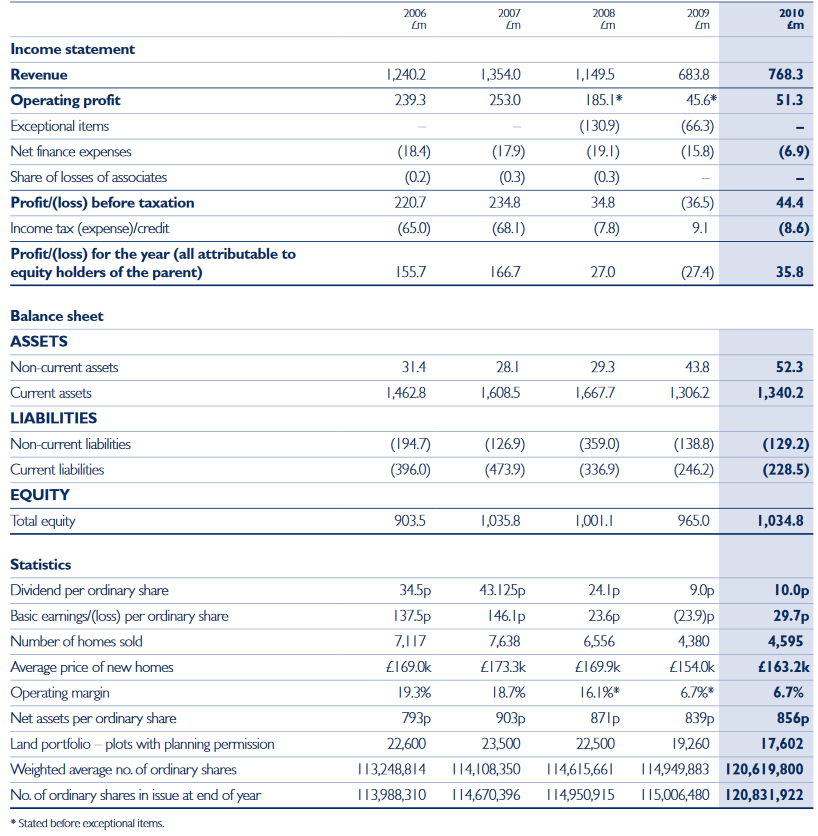 | | 2006 £m | 2007 £m | 2008 £m | 2009 £m | 2010 £m |
|---|---|---|---|---|---|
| **Income statement** | | | | | |
| **Revenue** | 1,240.2 | 1,354.0 | 1,149.5 | 683.8 | **768.3** |
| **Operating profit** | 239.3 | 253.0 | 185.1* | 45.6* | **51.3** |
| Exceptional items | – | – | (130.9) | (66.3) | **–** |
| Net finance expenses | (18.4) | (17.9) | (19.1) | (15.8) | **(6.9)** |
| Share of losses of associates | (0.2) | (0.3) | (0.3) | – | **–** |
| **Profit/(loss) before taxation** | 220.7 | 234.8 | 34.8 | (36.5) | **44.4** |
| Income tax (expense)/credit | (65.0) | (68.1) | (7.8) | 9.1 | **(8.6)** |
| **Profit/(loss) for the year (all attributable to equity holders of the parent)** | 155.7 | 166.7 | 27.0 | (27.4) | **35.8** |
| **Balance sheet** | | | | | |
| **ASSETS** | | | | | |
| Non-current assets | 31.4 | 28.1 | 29.3 | 43.8 | **52.3** |
| Current assets | 1,462.8 | 1,608.5 | 1,667.7 | 1,306.2 | **1,340.2** |
| **LIABILITIES** | | | | | |
| Non-current liabilities | (194.7) | (126.9) | (359.0) | (138.8) | **(129.2)** |
| Current liabilities | (396.0) | (473.9) | (336.9) | (246.2) | **(228.5)** |
| **EQUITY** | | | | | |
| Total equity | 903.5 | 1,035.8 | 1,001.1 | 965.0 | **1,034.8** |
| **Statistics** | | | | | |
| Dividend per ordinary share | 34.5p | 43.125p | 24.1p | 9.0p | **10.0p** |
| Basic earnings/(loss) per ordinary share | 137.5p | 146.1p | 23.6p | (23.9)p | **29.7p** |
| Number of homes sold | 7,117 | 7,638 | 6,556 | 4,380 | **4,595** |
| Average price of new homes | £169.0k | £173.3k | £169.9k | £154.0k | **£163.2k** |
| Operating margin | 19.3% | 18.7% | 16.1%* | 6.7%* | **6.7%** |
| Net assets per ordinary share | 793p | 903p | 871p | 839p | **856p** |
| Land portfolio – plots with planning permission | 22,600 | 23,500 | 22,500 | 19,260 | **17,602** |
| Weighted average no. of ordinary shares | 113,248,814 | 114,108,350 | 114,615,661 | 114,949,883 | **120,619,800** |
| No. of ordinary shares in issue at end of year | 113,988,310 | 114,670,396 | 114,950,915 | 115,006,480 | **120,831,922** |

* Stated before exceptional items.